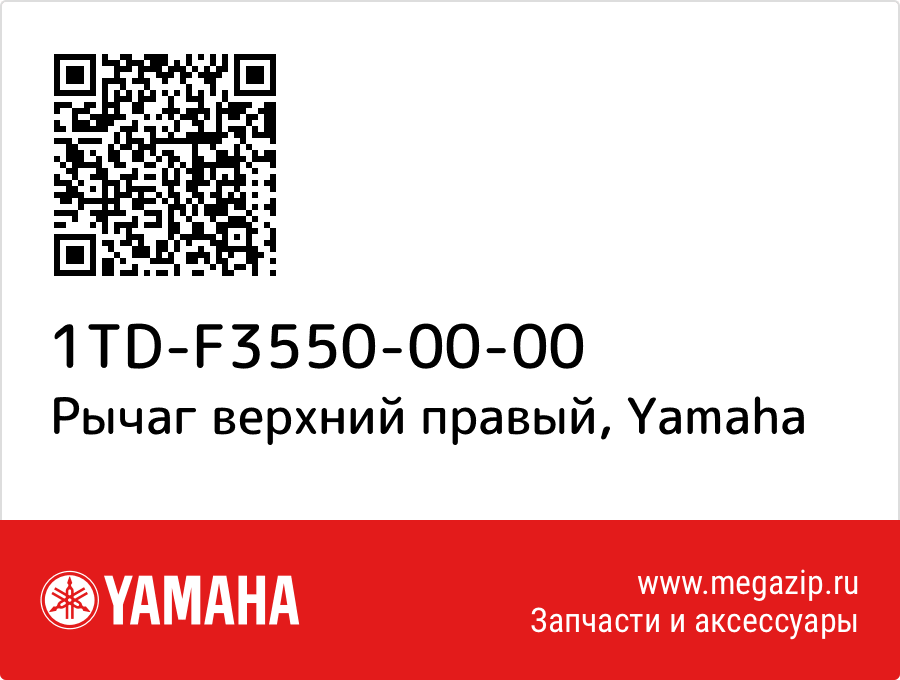 1TD-F3550-00-00
Рычаг верхний правый, Yamaha

YAMAHA

www.megazip.ru
Запчасти и аксессуары